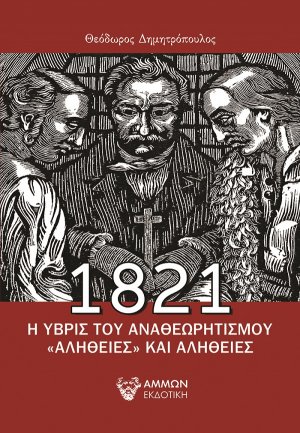 Θεόδωρος Δημητρόπουλος

1821

Η ΥΒΡΙΣ ΤΟΥ ΑΝΑΘΕΩΡΗΤΙΣΜΟΥ
«ΑΛΗΘΕΙΕΣ» ΚΑΙ ΑΛΗΘΕΙΕΣ

ΑΜΜΩΝ
ΕΚΔΟΤΙΚΗ